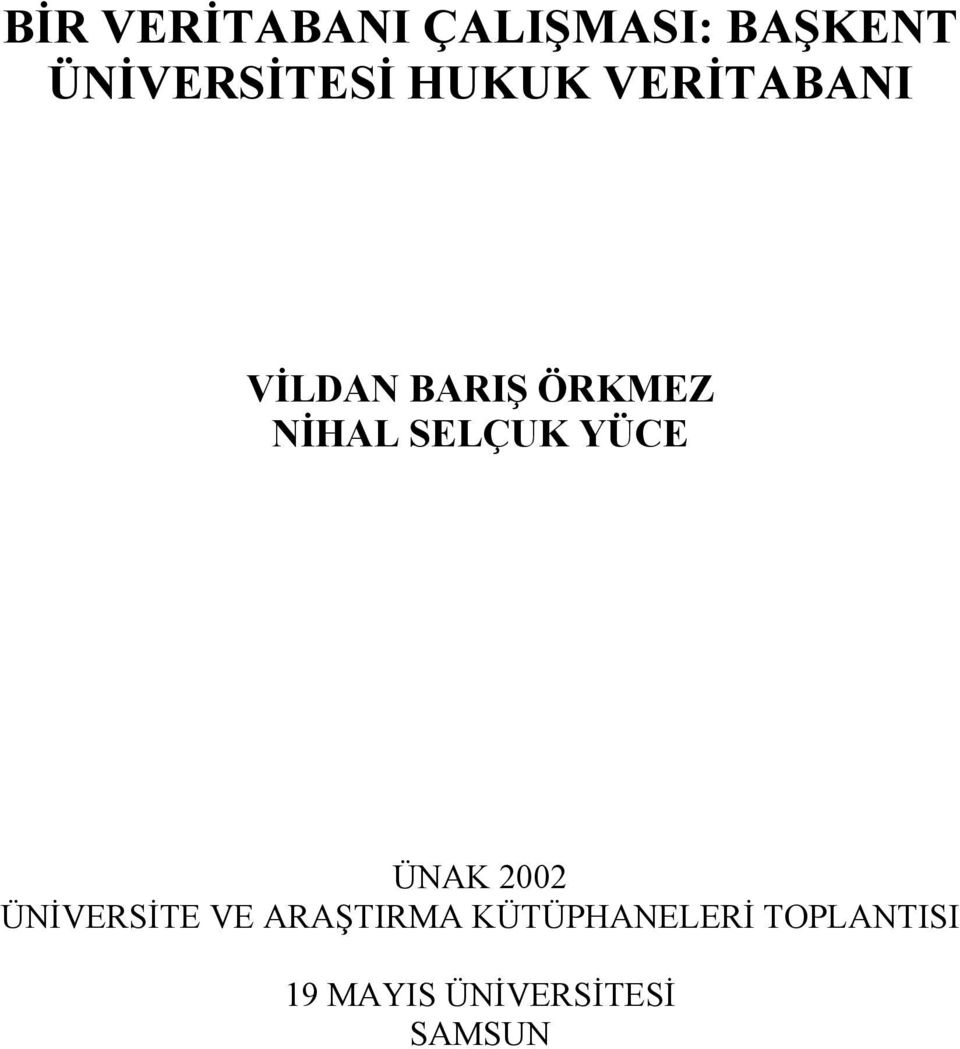 BİR VERİTABANI ÇALIŞMASI: BAŞKENT ÜNİVERSİTESİ HUKUK VERİTABANI

VİLDAN BARIŞ ÖRKMEZ
NİHAL SELÇUK YÜCE

ÜNAK 2002
ÜNİVERSİTE VE ARAŞTIRMA KÜTÜPHANELERİ TOPLANTISI

19 MAYIS ÜNİVERSİTESİ
SAMSUN